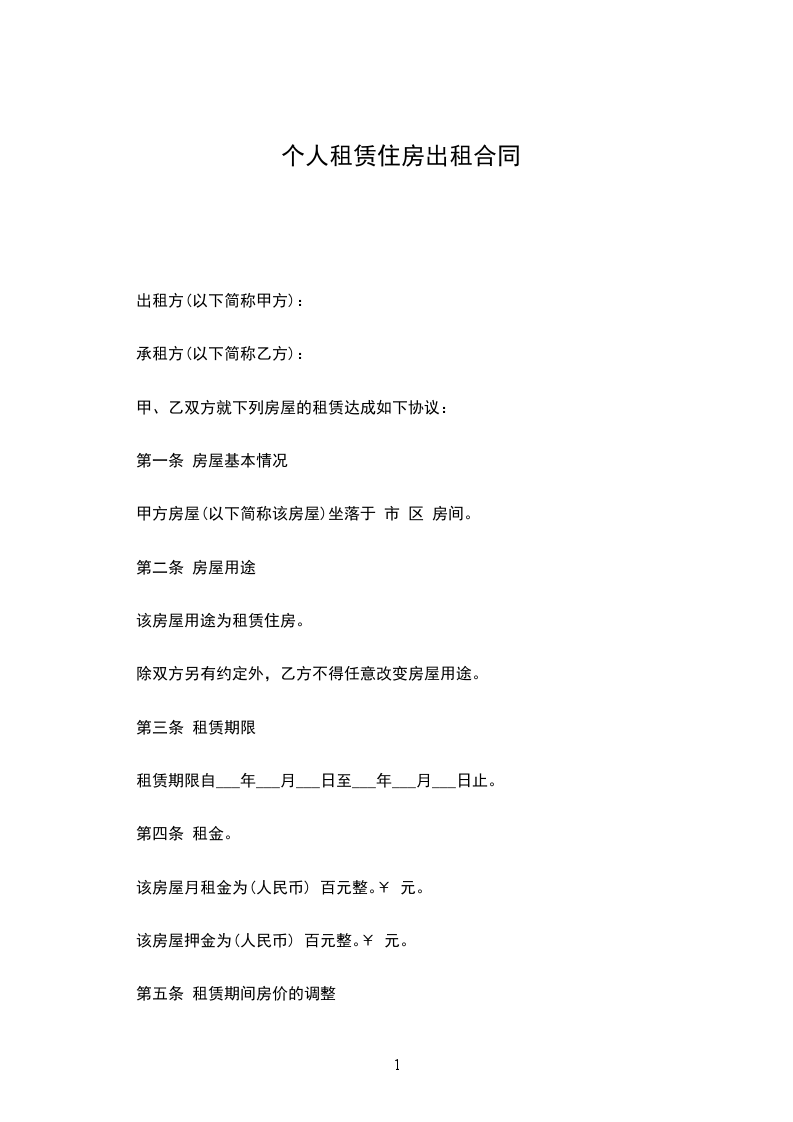 个人租赁住房出租合同

出租方(以下简称甲方)：

承租方(以下简称乙方)：

甲、乙双方就下列房屋的租赁达成如下协议：

第一条 房屋基本情况

甲方房屋(以下简称该房屋)坐落于 市 区 房间。

第二条 房屋用途

该房屋用途为租赁住房。

除双方另有约定外，乙方不得任意改变房屋用途。

第三条 租赁期限

租赁期限自___年___月___日至___年___月___日止。

第四条 租金。

该房屋月租金为(人民币) 百元整。￥ 元。

该房屋押金为(人民币) 百元整。￥ 元。

第五条 租赁期间房价的调整

1